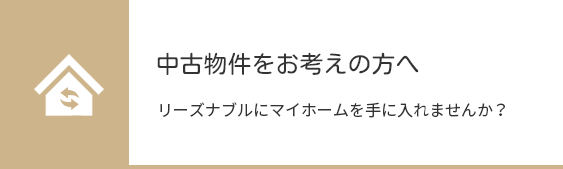 中古物件をお考えの方へ

リーズナブルにマイホームを手に入れませんか？